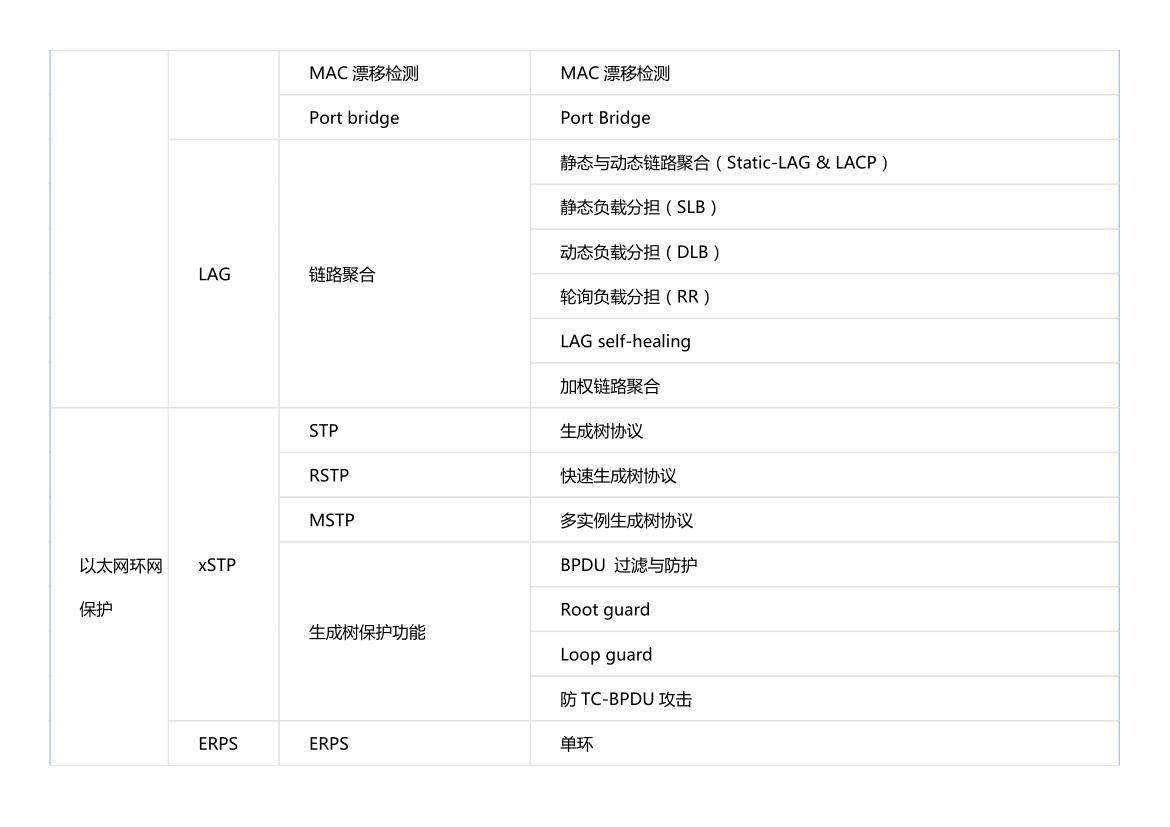 | | | | |
|---|---|---|---|
| | | MAC 漂移检测 | MAC 漂移检测 |
| | | Port bridge | Port Bridge |
| | LAG | 链路聚合 | 静态与动态链路聚合（Static-LAG & LACP） |
| | | | 静态负载分担（SLB） |
| | | | 动态负载分担（DLB） |
| | | | 轮询负载分担（RR） |
| | | | LAG self-healing |
| | | | 加权链路聚合 |
| 以太网环网保护 | xSTP | STP | 生成树协议 |
| | | RSTP | 快速生成树协议 |
| | | MSTP | 多实例生成树协议 |
| | | 生成树保护功能 | BPDU 过滤与防护 |
| | | | Root guard |
| | | | Loop guard |
| | | | 防 TC-BPDU 攻击 |
| | ERPS | ERPS | 单环 |